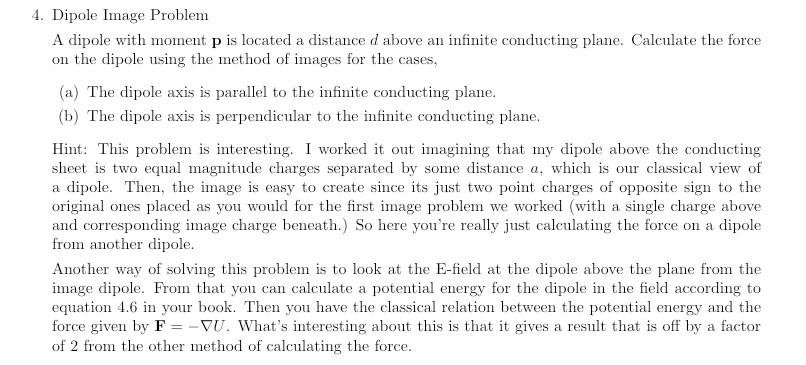 4. Dipole Image Problem

A dipole with moment $\mathbf{p}$ is located a distance $d$ above an infinite conducting plane. Calculate the force on the dipole using the method of images for the cases,

(a) The dipole axis is parallel to the infinite conducting plane.

(b) The dipole axis is perpendicular to the infinite conducting plane.

Hint: This problem is interesting. I worked it out imagining that my dipole above the conducting sheet is two equal magnitude charges separated by some distance $a$, which is our classical view of a dipole. Then, the image is easy to create since its just two point charges of opposite sign to the original ones placed as you would for the first image problem we worked (with a single charge above and corresponding image charge beneath.) So here you're really just calculating the force on a dipole from another dipole.

Another way of solving this problem is to look at the E-field at the dipole above the plane from the image dipole. From that you can calculate a potential energy for the dipole in the field according to equation 4.6 in your book. Then you have the classical relation between the potential energy and the force given by $\mathbf{F} = -\nabla U$. What's interesting about this is that it gives a result that is off by a factor of 2 from the other method of calculating the force.